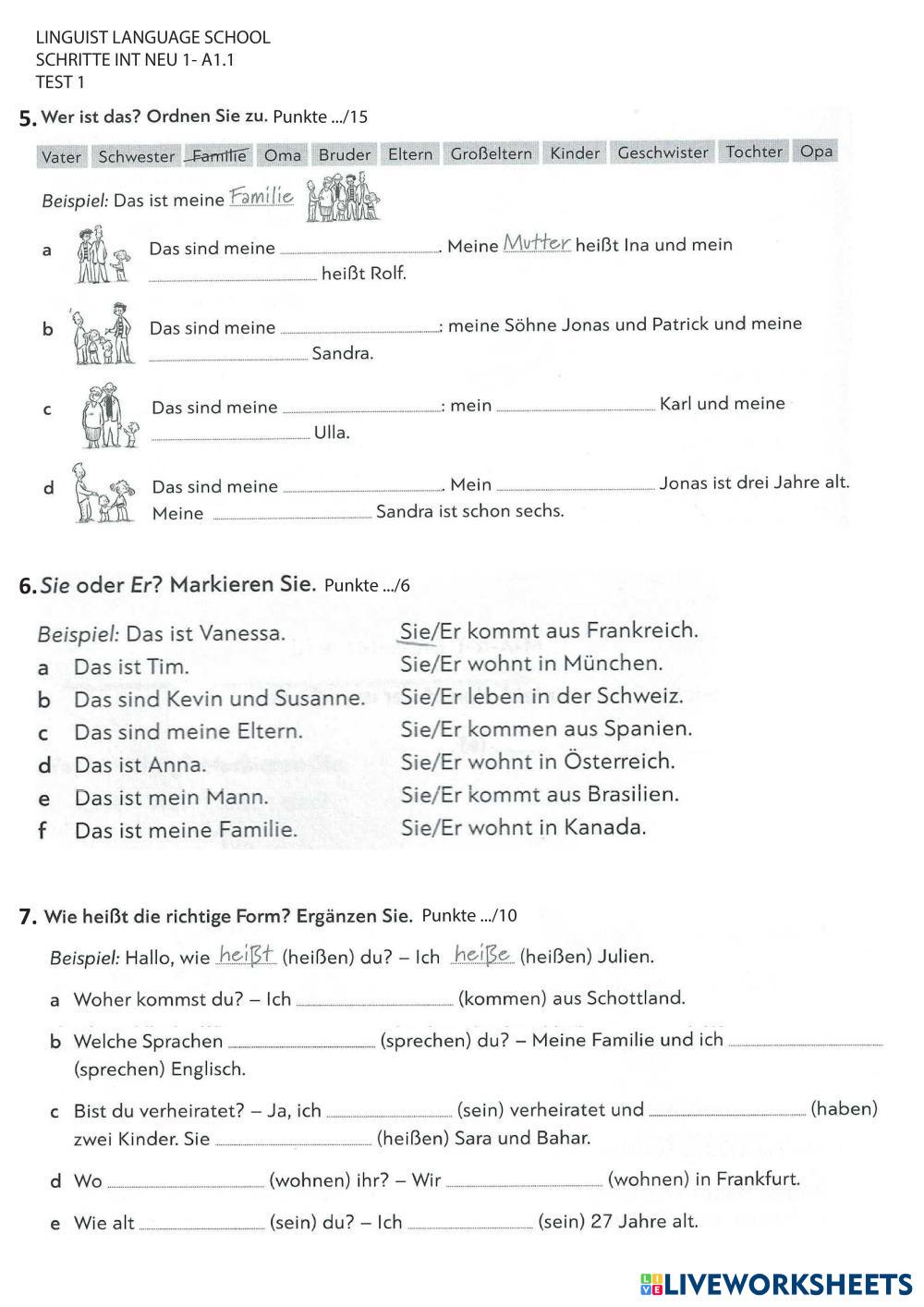 LINGUIST LANGUAGE SCHOOL
SCHRITTE INT NEU 1- A1.1
TEST 1

5. Wer ist das? Ordnen Sie zu. Punkte .../15

Vater Schwester Familie Oma Bruder Eltern Großeltern Kinder Geschwister Tochter Opa

Beispiel: Das ist meine Familie

a Das sind meine ______. Meine Mutter heißt Ina und mein ______ heißt Rolf.

b Das sind meine ______: meine Söhne Jonas und Patrick und meine ______ Sandra.

c Das sind meine ______: mein ______ Karl und meine ______ Ulla.

d Das sind meine ______. Mein ______ Jonas ist drei Jahre alt. Meine ______ Sandra ist schon sechs.

6. Sie oder Er? Markieren Sie. Punkte .../6

Beispiel: Das ist Vanessa. Sie/Er kommt aus Frankreich.
a Das ist Tim. Sie/Er wohnt in München.
b Das sind Kevin und Susanne. Sie/Er leben in der Schweiz.
c Das sind meine Eltern. Sie/Er kommen aus Spanien.
d Das ist Anna. Sie/Er wohnt in Österreich.
e Das ist mein Mann. Sie/Er kommt aus Brasilien.
f Das ist meine Familie. Sie/Er wohnt in Kanada.

7. Wie heißt die richtige Form? Ergänzen Sie. Punkte .../10

Beispiel: Hallo, wie heißt (heißen) du? – Ich heiße (heißen) Julien.

a Woher kommst du? – Ich ______ (kommen) aus Schottland.

b Welche Sprachen ______ (sprechen) du? – Meine Familie und ich ______ (sprechen) Englisch.

c Bist du verheiratet? – Ja, ich ______ (sein) verheiratet und ______ (haben) zwei Kinder. Sie ______ (heißen) Sara und Bahar.

d Wo ______ (wohnen) ihr? – Wir ______ (wohnen) in Frankfurt.

e Wie alt ______ (sein) du? – Ich ______ (sein) 27 Jahre alt.

LIVEWORKSHEETS